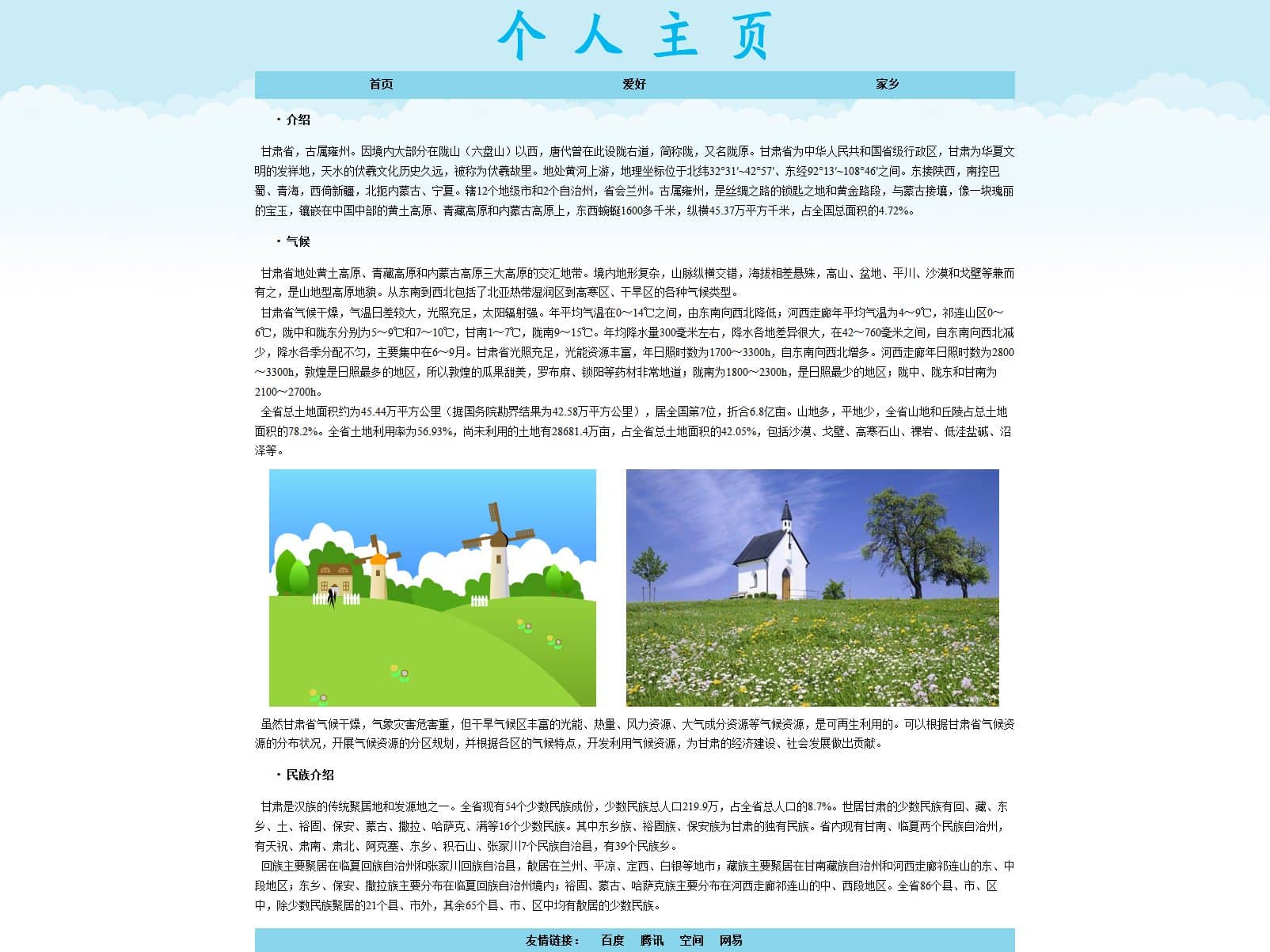 个人主页

首页 爱好 家乡

· 介绍

甘肃省，古属雍州。因境内大部分在陇山（六盘山）以西，唐代曾在此设陇右道，简称陇，又名陇原。甘肃省为中华人民共和国省级行政区，甘肃为华夏文明的发祥地，天水的伏羲文化历史久远，被称为伏羲故里。地处黄河上游，地理坐标位于北纬32°31′~42°57′、东经92°13′~108°46′之间。东接陕西，南控巴蜀、青海，西倚新疆，北扼内蒙古、宁夏。辖12个地级市和2个自治州，省会兰州。古属雍州，是丝绸之路的锁匙之地和黄金路段，与蒙古接壤，像一块瑰丽的宝玉，镶嵌在中国中部的黄土高原、青藏高原和内蒙古高原上，东西蜿蜒1600多千米，纵横45.37万平方千米，占全国总面积的4.72%。

· 气候

甘肃省地处黄土高原、青藏高原和内蒙古高原三大高原的交汇地带。境内地形复杂，山脉纵横交错，海拔相差悬殊，高山、盆地、平川、沙漠和戈壁等兼而有之，是山地型高原地貌。从东南到西北包括了北亚热带湿润区到高寒区、干旱区的各种气候类型。
甘肃省气候干燥，气温日差较大，光照充足，太阳辐射强。年平均气温在0～14℃之间，由东南向西北降低；河西走廊年平均气温为4～9℃，祁连山区0～6℃，陇中和陇东分别为5～9℃和7～10℃，甘南1～7℃，陇南9～15℃。年均降水量300毫米左右，降水各地差异很大，在42～760毫米之间，自东南向西北减少，降水各季分配不匀，主要集中在6～9月。甘肃省光照充足，光能资源丰富，年日照时数为1700～3300h，自东南向西北增多。河西走廊年日照时数为2800～3300h，敦煌是日照最多的地区，所以敦煌的瓜果甜美，罗布麻、锁阳等药材非常地道；陇南为1800～2300h，是日照最少的地区；陇中、陇东和甘南为2100～2700h。
全省总土地面积约为45.44万平方公里（据国务院勘界结果为42.58万平方公里），居全国第7位，折合6.8亿亩。山地多，平地少，全省山地和丘陵占总土地面积的78.2%。全省土地利用率为56.93%，尚未利用的土地有28681.4万亩，占全省总土地面积的42.05%，包括沙漠、戈壁、高寒石山、裸岩、低洼盐碱、沼泽等。

虽然甘肃省气候干燥，气象灾害危害重，但干旱气候区丰富的光能、热量、风力资源、大气成分资源等气候资源，是可再生利用的。可以根据甘肃省气候资源的分布状况，开展气候资源的分区规划，并根据各区的气候特点，开发利用气候资源，为甘肃的经济建设、社会发展做出贡献。

· 民族介绍

甘肃是汉族的传统聚居地和发源地之一。全省现有54个少数民族成份，少数民族总人口219.9万，占全省总人口的8.7%。世居甘肃的少数民族有回、藏、东乡、土、裕固、保安、蒙古、撒拉、哈萨克、满等16个少数民族。其中东乡族、裕固族、保安族为甘肃的独有民族。省内现有甘南、临夏两个民族自治州，有天祝、肃南、肃北、阿克塞、东乡、积石山、张家川7个民族自治县，有39个民族乡。
回族主要聚居在临夏回族自治州和张家川回族自治县，散居在兰州、平凉、定西、白银等地市；藏族主要聚居在甘南藏族自治州和河西走廊祁连山的东、中段地区；东乡、保安、撒拉族主要分布在临夏回族自治州境内；裕固、蒙古、哈萨克族主要分布在河西走廊祁连山的中、西段地区。全省86个县、市、区中，除少数民族聚居的21个县、市外，其余65个县、市、区中均有散居的少数民族。

友情链接： 百度 腾讯 空间 网易